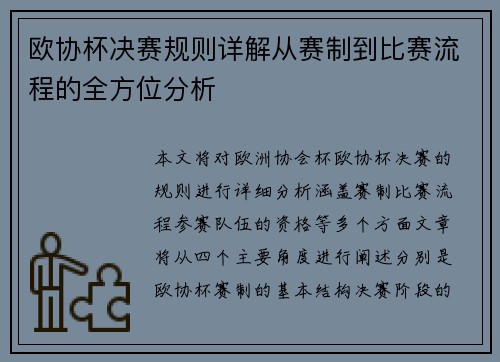 欧协杯决赛规则详解从赛制到比赛流程的全方位分析

本文将对欧洲协会杯欧协杯决赛的规则进行详细分析涵盖赛制比赛流程参赛队伍的资格等多个方面文章将从四个主要角度进行阐述分别是欧协杯赛制的基本结构决赛阶段的